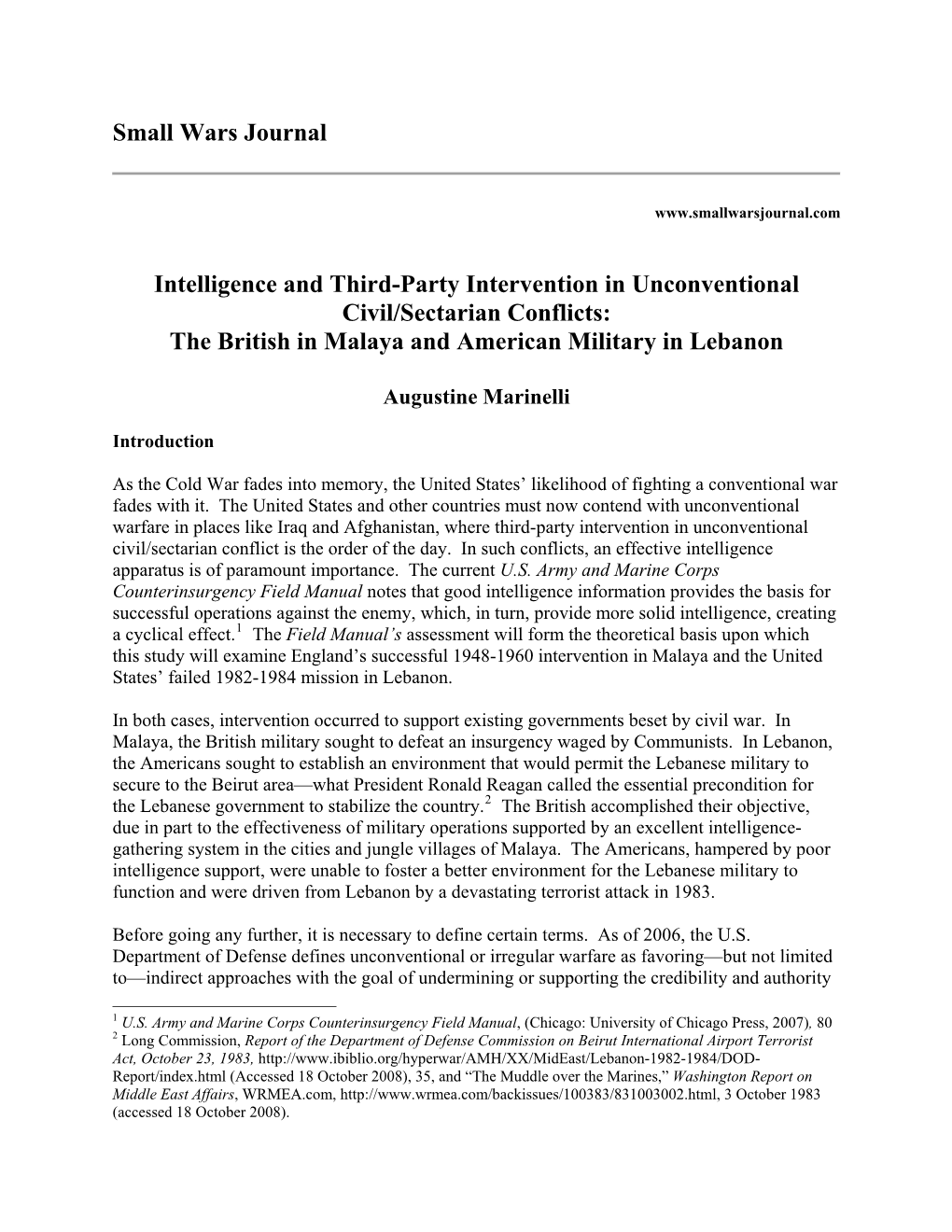 Small Wars Journal

www.smallwarsjournal.com

Intelligence and Third-Party Intervention in Unconventional Civil/Sectarian Conflicts:
The British in Malaya and American Military in Lebanon

Augustine Marinelli

Introduction

As the Cold War fades into memory, the United States' likelihood of fighting a conventional war fades with it. The United States and other countries must now contend with unconventional warfare in places like Iraq and Afghanistan, where third-party intervention in unconventional civil/sectarian conflict is the order of the day. In such conflicts, an effective intelligence apparatus is of paramount importance. The current U.S. Army and Marine Corps Counterinsurgency Field Manual notes that good intelligence information provides the basis for successful operations against the enemy, which, in turn, provide more solid intelligence, creating a cyclical effect.$^1$ The Field Manual's assessment will form the theoretical basis upon which this study will examine England's successful 1948-1960 intervention in Malaya and the United States' failed 1982-1984 mission in Lebanon.

In both cases, intervention occurred to support existing governments beset by civil war. In Malaya, the British military sought to defeat an insurgency waged by Communists. In Lebanon, the Americans sought to establish an environment that would permit the Lebanese military to secure to the Beirut area—what President Ronald Reagan called the essential precondition for the Lebanese government to stabilize the country.$^2$ The British accomplished their objective, due in part to the effectiveness of military operations supported by an excellent intelligence-gathering system in the cities and jungle villages of Malaya. The Americans, hampered by poor intelligence support, were unable to foster a better environment for the Lebanese military to function and were driven from Lebanon by a devastating terrorist attack in 1983.

Before going any further, it is necessary to define certain terms. As of 2006, the U.S. Department of Defense defines unconventional or irregular warfare as favoring—but not limited to—indirect approaches with the goal of undermining or supporting the credibility and authority

$^1$ U.S. Army and Marine Corps Counterinsurgency Field Manual, (Chicago: University of Chicago Press, 2007), 80
$^2$ Long Commission, Report of the Department of Defense Commission on Beirut International Airport Terrorist Act, October 23, 1983, http://www.ibiblio.org/hyperwar/AMH/XX/MidEast/Lebanon-1982-1984/DOD-Report/index.html (Accessed 18 October 2008), 35, and "The Muddle over the Marines," Washington Report on Middle East Affairs, WRMEA.com, http://www.wrmea.com/backissues/100383/831003002.html, 3 October 1983 (accessed 18 October 2008).